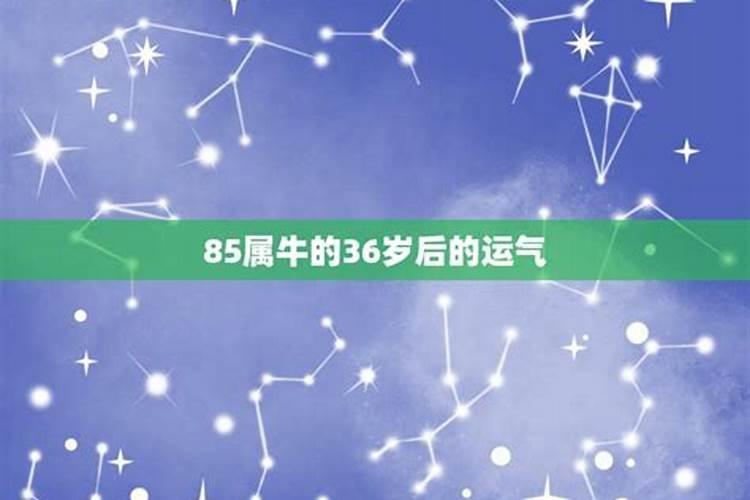 85属牛的36岁后的运气